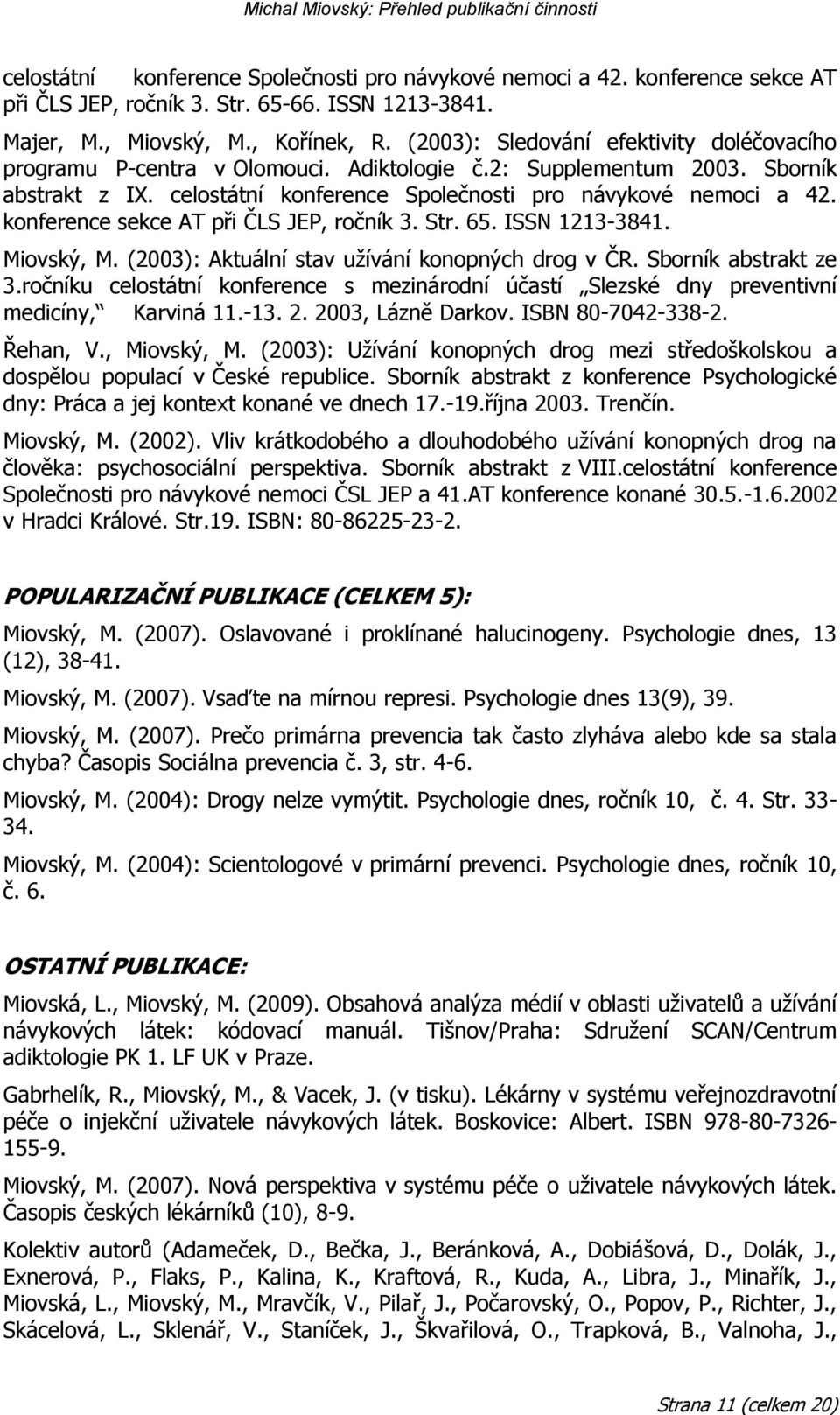 Michal Miovský: Přehled publikační činnosti

celostátní konference Společnosti pro návykové nemoci a 42. konference sekce AT při ČLS JEP, ročník 3. Str. 65-66. ISSN 1213-3841.

Majer, M., Miovský, M., Kořínek, R. (2003): Sledování efektivity doléčovacího programu P-centra v Olomouci. Adiktologie č.2: Supplementum 2003. Sborník abstrakt z IX. celostátní konference Společnosti pro návykové nemoci a 42. konference sekce AT při ČLS JEP, ročník 3. Str. 65. ISSN 1213-3841.

Miovský, M. (2003): Aktuální stav užívání konopných drog v ČR. Sborník abstrakt ze 3.ročníku celostátní konference s mezinárodní účastí „Slezské dny preventivní medicíny,“ Karviná 11.-13. 2. 2003, Lázně Darkov. ISBN 80-7042-338-2.

Řehan, V., Miovský, M. (2003): Užívání konopných drog mezi středoškolskou a dospělou populací v České republice. Sborník abstrakt z konference Psychologické dny: Práca a jej kontext konané ve dnech 17.-19.října 2003. Trenčín.

Miovský, M. (2002). Vliv krátkodobého a dlouhodobého užívání konopných drog na člověka: psychosociální perspektiva. Sborník abstrakt z VIII.celostátní konference Společnosti pro návykové nemoci ČSL JEP a 41.AT konference konané 30.5.-1.6.2002 v Hradci Králové. Str.19. ISBN: 80-86225-23-2.

POPULARIZAČNÍ PUBLIKACE (CELKEM 5):

Miovský, M. (2007). Oslavované i proklínané halucinogeny. Psychologie dnes, 13 (12), 38-41.

Miovský, M. (2007). Vsaďte na mírnou represi. Psychologie dnes 13(9), 39.

Miovský, M. (2007). Prečo primárna prevencia tak často zlyháva alebo kde sa stala chyba? Časopis Sociálna prevencia č. 3, str. 4-6.

Miovský, M. (2004): Drogy nelze vymýtit. Psychologie dnes, ročník 10, č. 4. Str. 33-34.

Miovský, M. (2004): Scientologové v primární prevenci. Psychologie dnes, ročník 10, č. 6.

OSTATNÍ PUBLIKACE:

Miovská, L., Miovský, M. (2009). Obsahová analýza médií v oblasti uživatelů a užívání návykových látek: kódovací manuál. Tišnov/Praha: Sdružení SCAN/Centrum adiktologie PK 1. LF UK v Praze.

Gabrhelík, R., Miovský, M., & Vacek, J. (v tisku). Lékárny v systému veřejnozdravotní péče o injekční uživatele návykových látek. Boskovice: Albert. ISBN 978-80-7326-155-9.

Miovský, M. (2007). Nová perspektiva v systému péče o uživatele návykových látek. Časopis českých lékárníků (10), 8-9.

Kolektiv autorů (Adameček, D., Bečka, J., Beránková, A., Dobiášová, D., Dolák, J., Exnerová, P., Flaks, P., Kalina, K., Kraftová, R., Kuda, A., Libra, J., Minařík, J., Miovská, L., Miovský, M., Mravčík, V., Pilař, J., Počarovský, O., Popov, P., Richter, J., Skácelová, L., Sklenář, V., Staníček, J., Škvařilová, O., Trapková, B., Valnoha, J.,

Strana 11 (celkem 20)